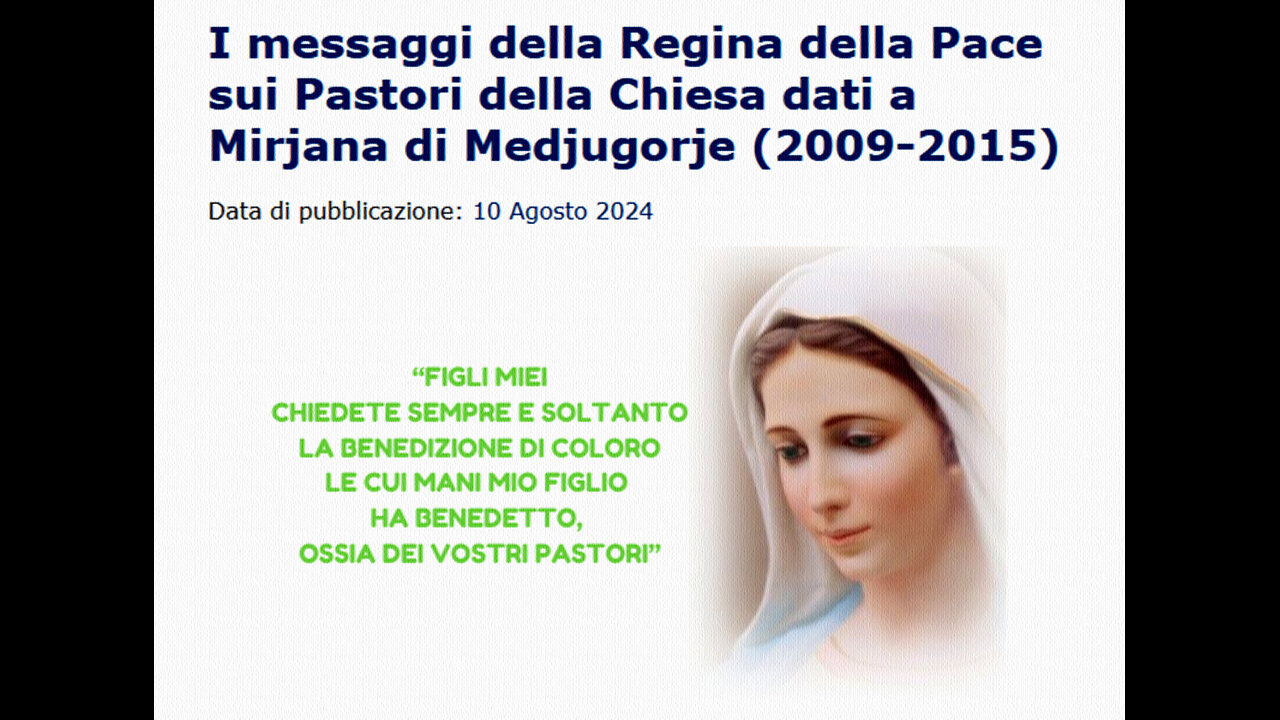 I messaggi della Regina della Pace sui Pastori della Chiesa dati a Mirjana di Medjugorje (2009-2015)

Data di pubblicazione: 10 Agosto 2024

“FIGLI MIEI
CHIEDETE SEMPRE E SOLTANTO
LA BENEDIZIONE DI COLORO
LE CUI MANI MIO FIGLIO
HA BENEDETTO,
OSSIA DEI VOSTRI PASTORI”